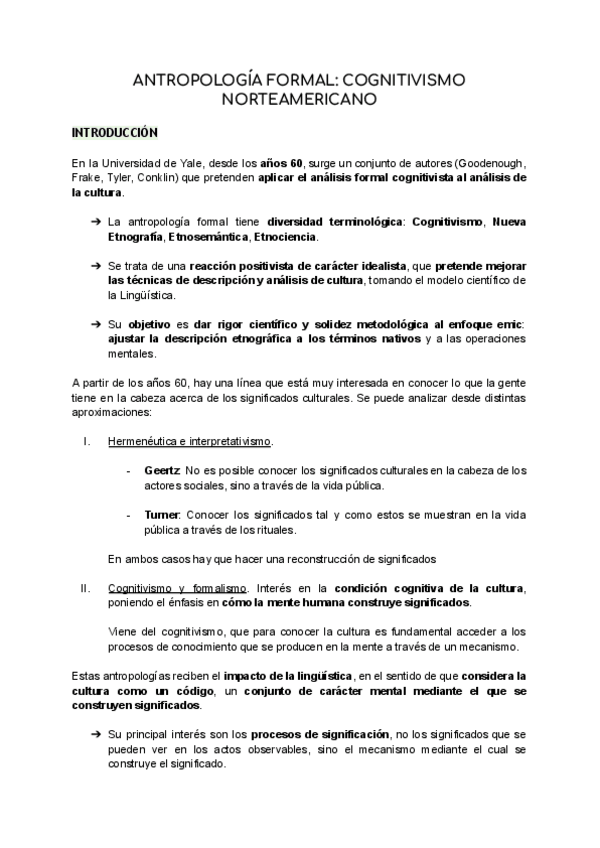 ANTROPOLOGÍA FORMAL: COGNITIVISMO NORTEAMERICANO

INTRODUCCIÓN

En la Universidad de Yale, desde los años 60, surge un conjunto de autores (Goodenough, Frake, Tyler, Conklin) que pretenden aplicar el análisis formal cognitivista al análisis de la cultura.

➔ La antropología formal tiene diversidad terminológica: Cognitivismo, Nueva Etnografía, Etnosemántica, Etnociencia.

➔ Se trata de una reacción positivista de carácter idealista, que pretende mejorar las técnicas de descripción y análisis de cultura, tomando el modelo científico de la Lingüística.

➔ Su objetivo es dar rigor científico y solidez metodológica al enfoque emic: ajustar la descripción etnográfica a los términos nativos y a las operaciones mentales.

A partir de los años 60, hay una línea que está muy interesada en conocer lo que la gente tiene en la cabeza acerca de los significados culturales. Se puede analizar desde distintas aproximaciones:

I. Hermenéutica e interpretativismo.

- Geertz: No es posible conocer los significados culturales en la cabeza de los actores sociales, sino a través de la vida pública.

- Turner: Conocer los significados tal y como estos se muestran en la vida pública a través de los rituales.

En ambos casos hay que hacer una reconstrucción de significados

II. Cognitivismo y formalismo. Interés en la condición cognitiva de la cultura, poniendo el énfasis en cómo la mente humana construye significados.

Viene del cognitivismo, que para conocer la cultura es fundamental acceder a los procesos de conocimiento que se producen en la mente a través de un mecanismo.

Estas antropologías reciben el impacto de la lingüística, en el sentido de que considera la cultura como un código, un conjunto de carácter mental mediante el que se construyen significados.

➔ Su principal interés son los procesos de significación, no los significados que se pueden ver en los actos observables, sino el mecanismo mediante el cual se construye el significado.